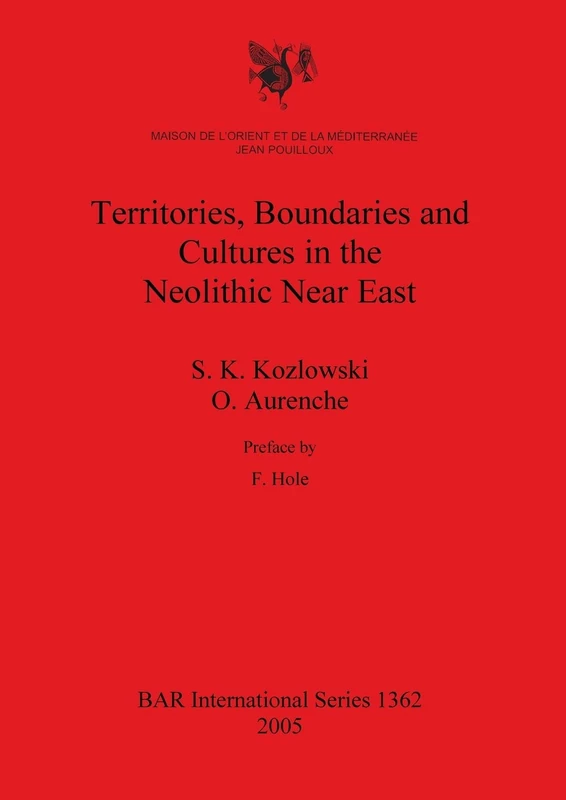 MAISON DE L'ORIENT ET DE LA MÉDITERRANÉE
JEAN POUILLOUX

Territories, Boundaries and Cultures in the Neolithic Near East

S. K. Kozlowski
O. Aurenche

Preface by

F. Hole

BAR International Series 1362
2005